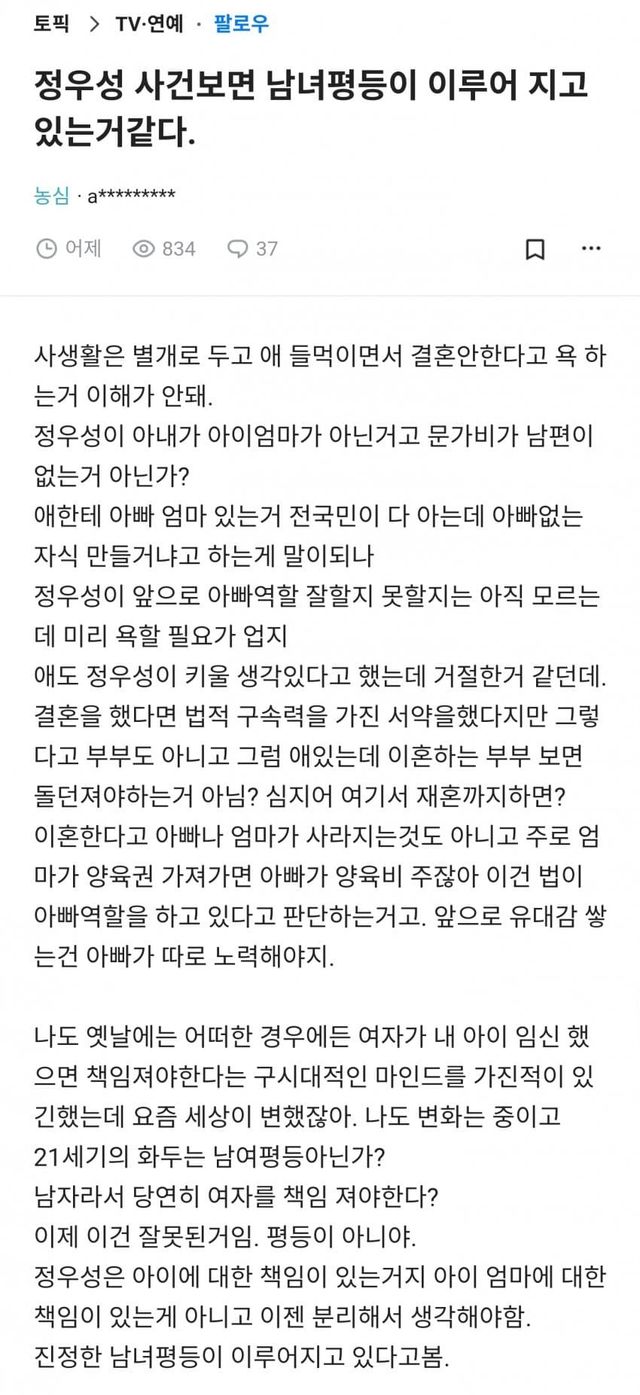 토픽 > TV·연예 · 팔로우

정우성 사건보면 남녀평등이 이루어 지고 있는거같다.

농심 · a*********

어제 834 37

사생활은 별개로 두고 애 들먹이면서 결혼안한다고 욕 하는거 이해가 안돼.
정우성이 아내가 아이엄마가 아닌거고 문가비가 남편이 없는거 아닌가?
애한테 아빠 엄마 있는거 전국민이 다 아는데 아빠없는 자식 만들거냐고 하는게 말이되나
정우성이 앞으로 아빠역할 잘할지 못할지는 아직 모르는데 미리 욕할 필요가 업지
애도 정우성이 키울 생각있다고 했는데 거절한거 같던데.
결혼을 했다면 법적 구속력을 가진 서약을했다지만 그렇다고 부부도 아니고 그럼 애있는데 이혼하는 부부 보면 돌던져야하는거 아님? 심지어 여기서 재혼까지하면?
이혼한다고 아빠나 엄마가 사라지는것도 아니고 주로 엄마가 양육권 가져가면 아빠가 양육비 주잖아 이건 법이 아빠역할을 하고 있다고 판단하는거고. 앞으로 유대감 쌓는건 아빠가 따로 노력해야지.

나도 옛날에는 어떠한 경우에든 여자가 내 아이 임신 했으면 책임져야한다는 구시대적인 마인드를 가진적이 있긴했는데 요즘 세상이 변했잖아. 나도 변화는 중이고
21세기의 화두는 남여평등아닌가?
남자라서 당연히 여자를 책임 져야한다?
이제 이건 잘못된거임. 평등이 아니야.
정우성은 아이에 대한 책임이 있는거지 아이 엄마에 대한 책임이 있는게 아니고 이젠 분리해서 생각해야함.
진정한 남녀평등이 이루어지고 있다고봄.